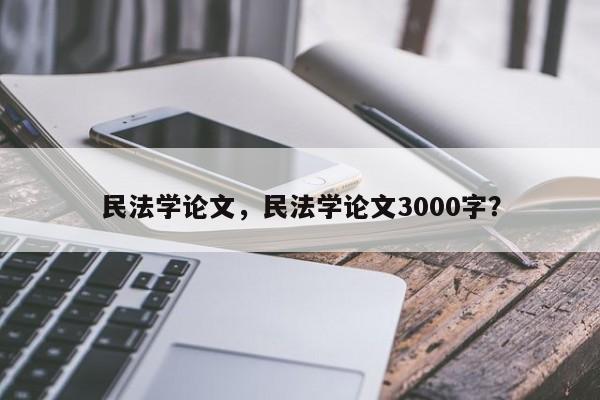 民法学论文，民法学论文3000字？